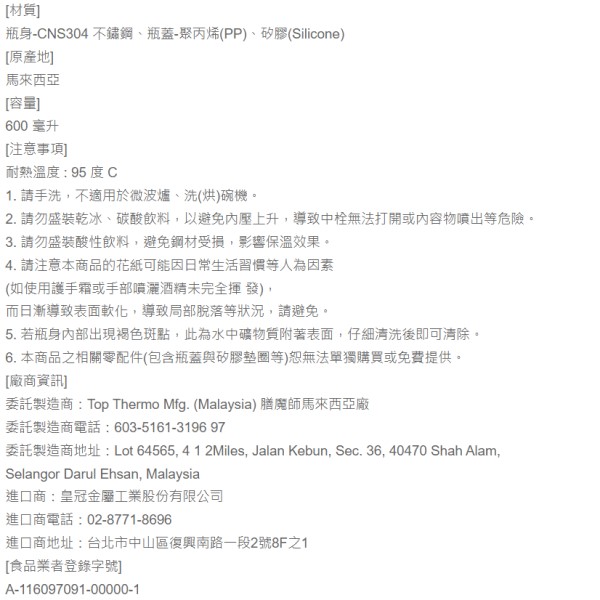 [材質]
瓶身-CNS304 不鏽鋼、瓶蓋-聚丙烯(PP)、矽膠(Silicone)
[原產地]
馬來西亞
[容量]
600 毫升
[注意事項]
耐熱溫度 : 95 度 C
1. 請手洗，不適用於微波爐、洗(烘)碗機。
2. 請勿盛裝乾冰、碳酸飲料，以避免內壓上升，導致中栓無法打開或內容物噴出等危險。
3. 請勿盛裝酸性飲料，避免鋼材受損，影響保溫效果。
4. 請注意本商品的花紙可能因日常生活習慣等人為因素
(如使用護手霜或手部噴灑酒精未完全揮 發)，
而日漸導致表面軟化，導致局部脫落等狀況，請避免。
5. 若瓶身內部出現褐色斑點，此為水中礦物質附著表面，仔細清洗後即可清除。
6. 本商品之相關零配件(包含瓶蓋與矽膠墊圈等)恕無法單獨購買或免費提供。
[廠商資訊]
委託製造商：Top Thermo Mfg. (Malaysia) 膳魔師馬來西亞廠
委託製造商電話：603-5161-3196 97
委託製造商地址：Lot 64565, 4 1 2Miles, Jalan Kebun, Sec. 36, 40470 Shah Alam, Selangor Darul Ehsan, Malaysia
進口商：皇冠金屬工業股份有限公司
進口商電話：02-8771-8696
進口商地址：台北市中山區復興南路一段2號8F之1
[食品業者登錄字號]
A-116097091-00000-1